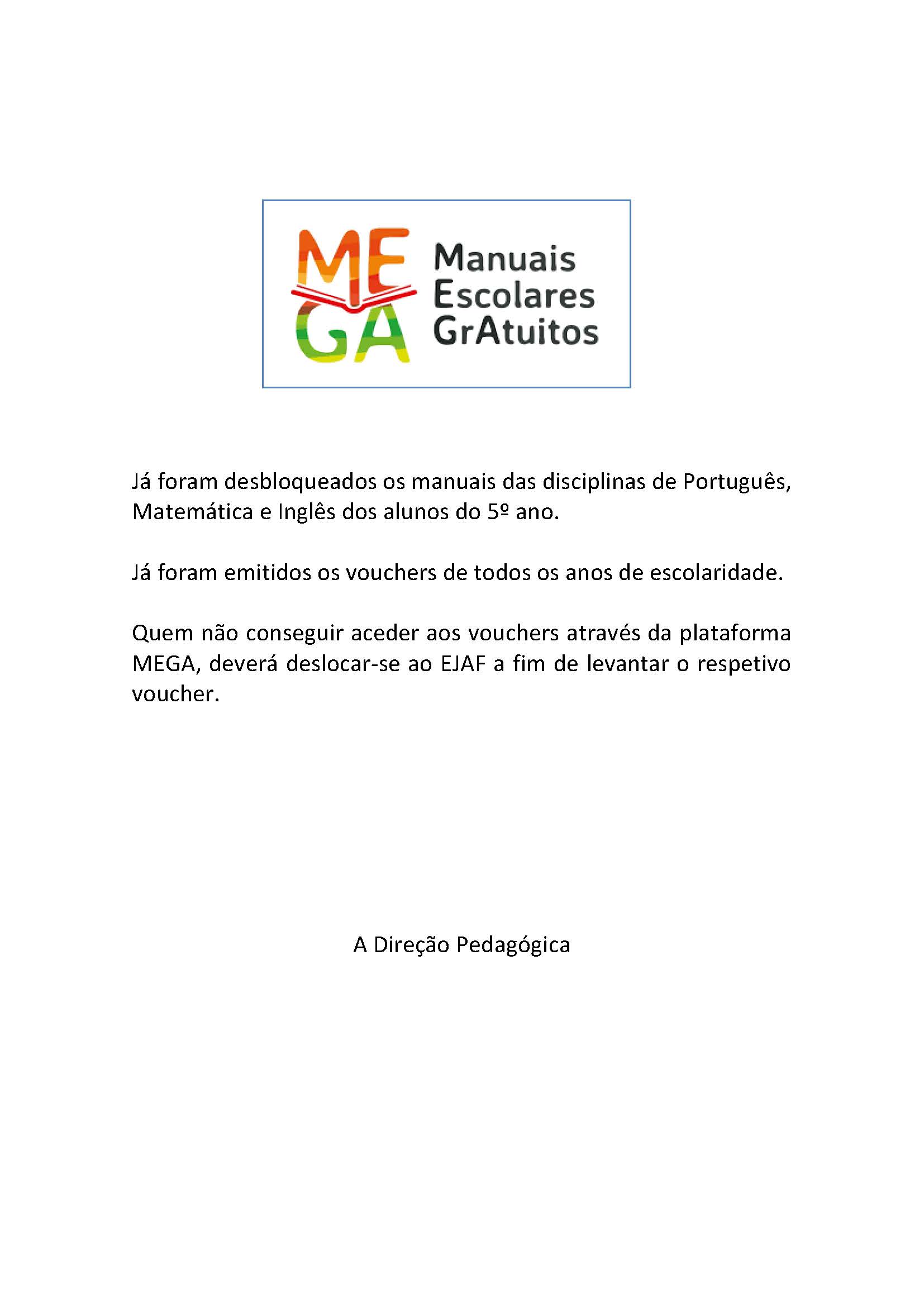 ME
GA

Manuais
Escolares
GrAtuitos

Já foram desbloqueados os manuais das disciplinas de Português, Matemática e Inglês dos alunos do 5º ano.

Já foram emitidos os vouchers de todos os anos de escolaridade.

Quem não conseguir aceder aos vouchers através da plataforma MEGA, deverá deslocar-se ao EJAF a fim de levantar o respetivo voucher.

A Direção Pedagógica